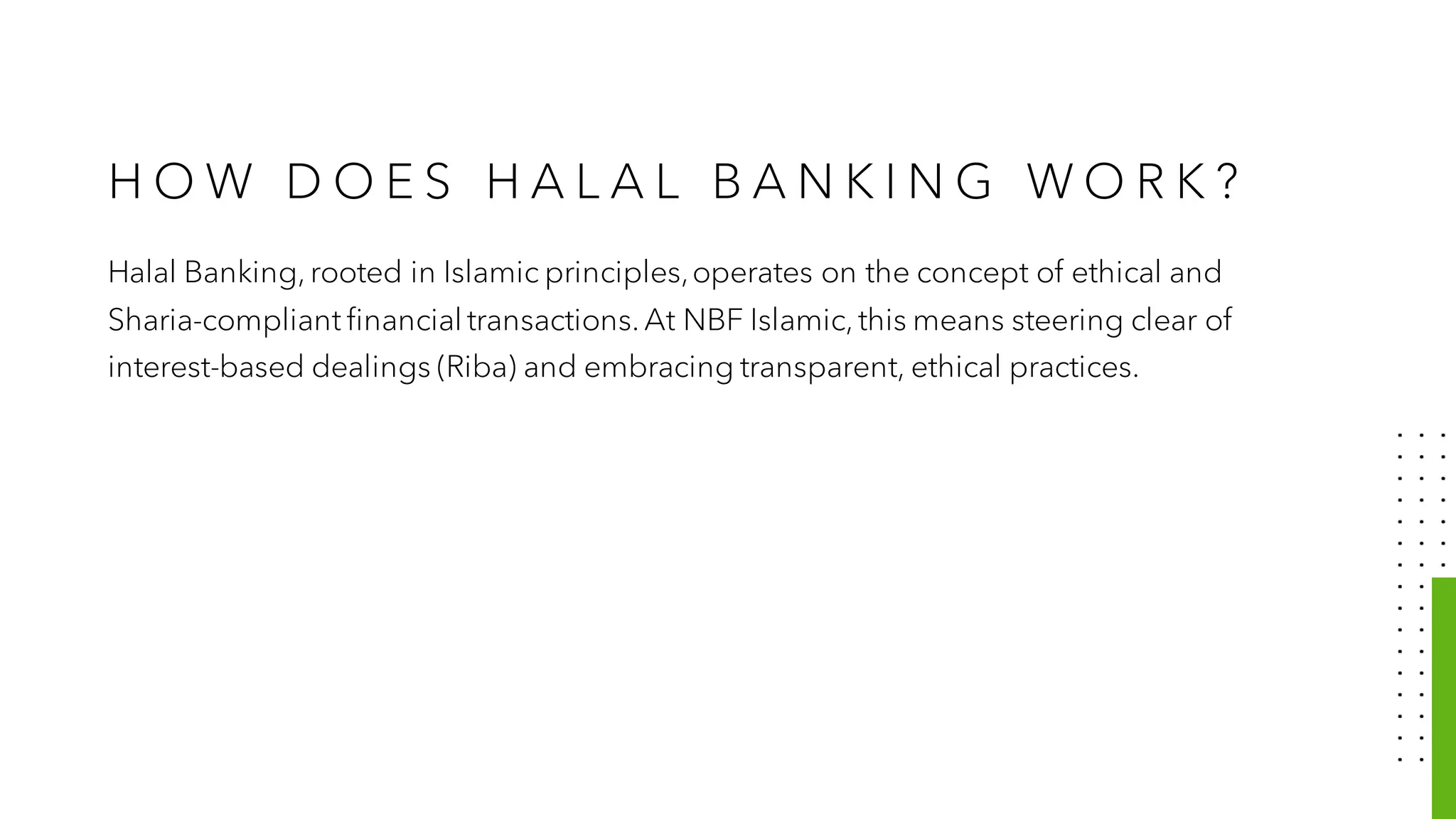 HOW DOES HALAL BANKING WORK?

Halal Banking, rooted in Islamic principles, operates on the concept of ethical and Sharia-compliant financial transactions. At NBF Islamic, this means steering clear of interest-based dealings (Riba) and embracing transparent, ethical practices.